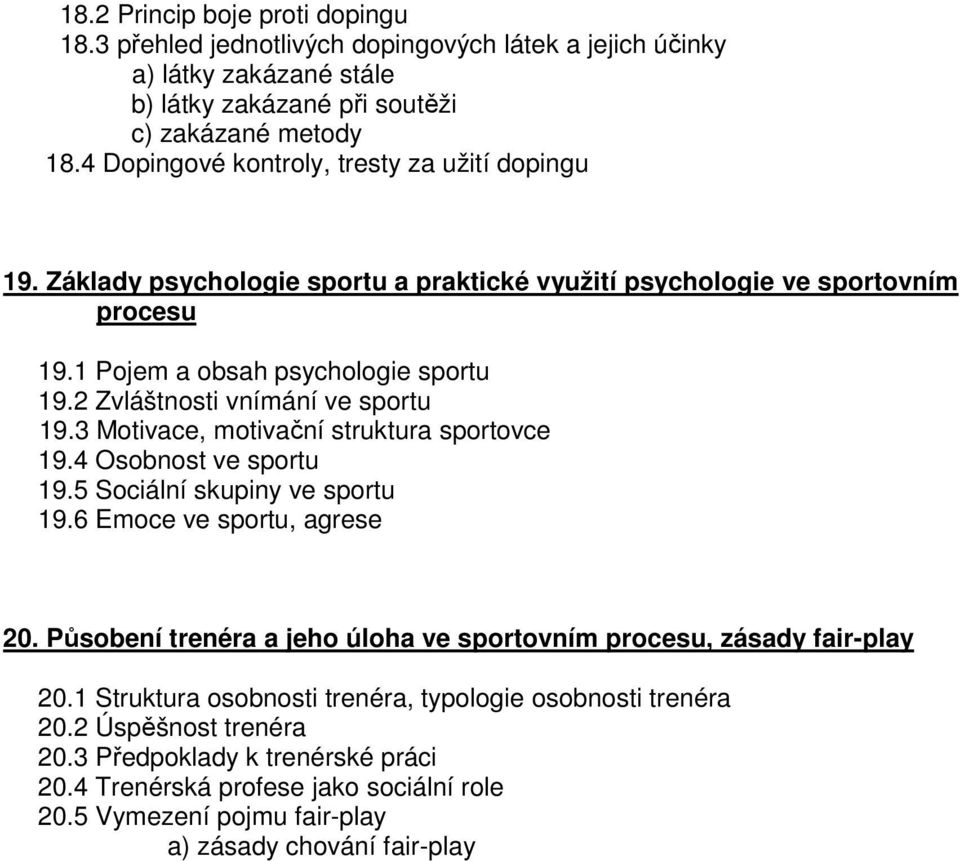 18.2 Princip boje proti dopingu
18.3 přehled jednotlivých dopingových látek a jejich účinky
a) látky zakázané stále
b) látky zakázané při soutěži
c) zakázané metody
18.4 Dopingové kontroly, tresty za užití dopingu

19. Základy psychologie sportu a praktické využití psychologie ve sportovním procesu

19.1 Pojem a obsah psychologie sportu
19.2 Zvláštnosti vnímání ve sportu
19.3 Motivace, motivační struktura sportovce
19.4 Osobnost ve sportu
19.5 Sociální skupiny ve sportu
19.6 Emoce ve sportu, agrese

20. Působení trenéra a jeho úloha ve sportovním procesu, zásady fair-play

20.1 Struktura osobnosti trenéra, typologie osobnosti trenéra
20.2 Úspěšnost trenéra
20.3 Předpoklady k trenérské práci
20.4 Trenérská profese jako sociální role
20.5 Vymezení pojmu fair-play
a) zásady chování fair-play